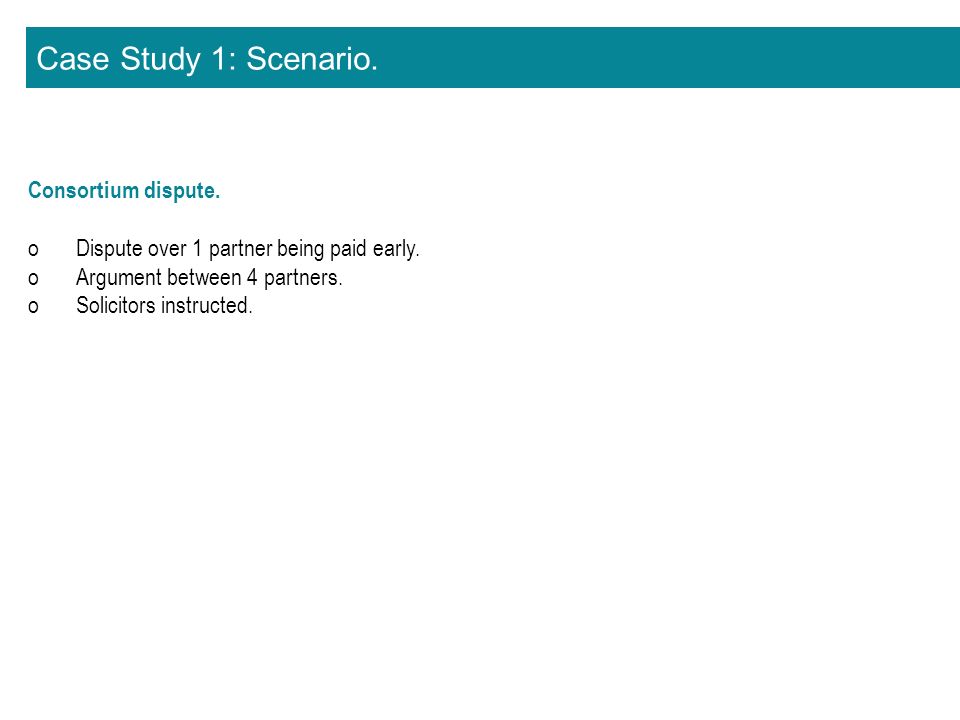 Case Study 1: Scenario.

Consortium dispute.

o Dispute over 1 partner being paid early.
o Argument between 4 partners.
o Solicitors instructed.